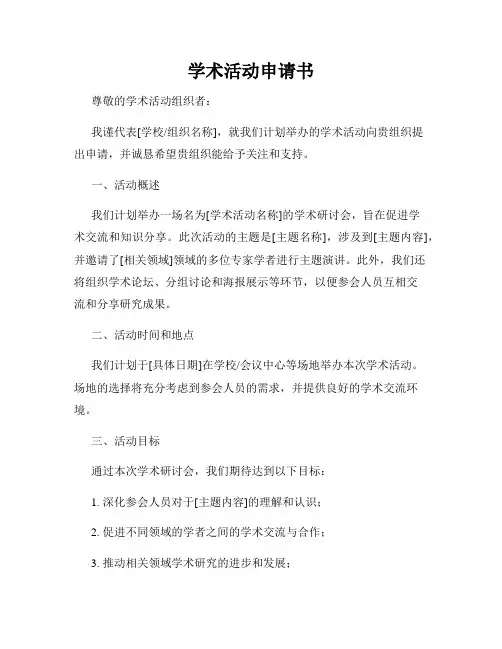 学术活动申请书

尊敬的学术活动组织者：

我谨代表[学校/组织名称]，就我们计划举办的学术活动向贵组织提出申请，并诚恳希望贵组织能给予关注和支持。

一、活动概述

我们计划举办一场名为[学术活动名称]的学术研讨会，旨在促进学术交流和知识分享。此次活动的主题是[主题名称]，涉及到[主题内容]，并邀请了[相关领域]领域的多位专家学者进行主题演讲。此外，我们还将组织学术论坛、分组讨论和海报展示等环节，以便参会人员互相交流和分享研究成果。

二、活动时间和地点

我们计划于[具体日期]在学校/会议中心等场地举办本次学术活动。场地的选择将充分考虑到参会人员的需求，并提供良好的学术交流环境。

三、活动目标

通过本次学术研讨会，我们期待达到以下目标：

1. 深化参会人员对于[主题内容]的理解和认识；

2. 促进不同领域的学者之间的学术交流与合作；

3. 推动相关领域学术研究的进步和发展；